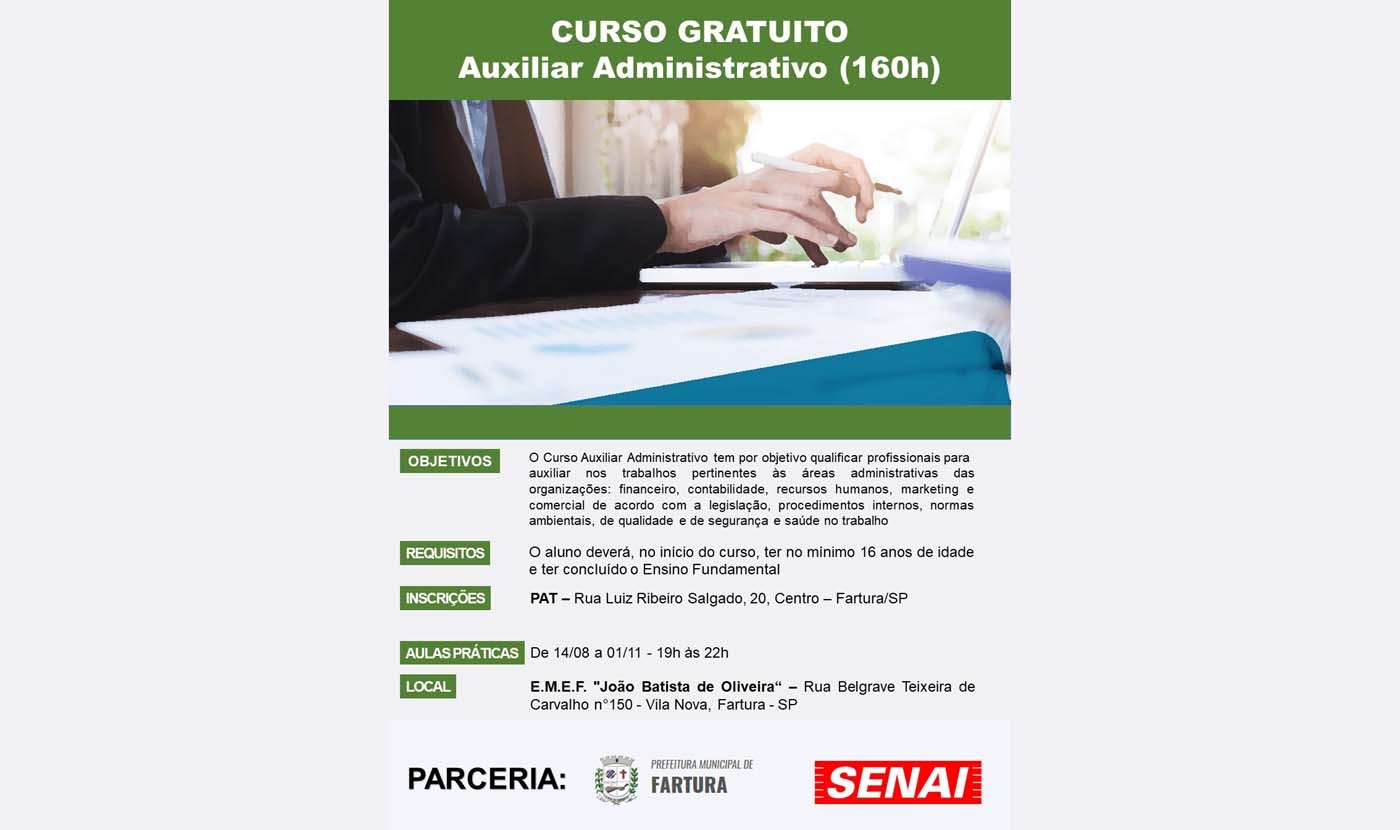 CURSO GRATUITO
Auxiliar Administrativo (160h)

OBJETIVOS

O Curso Auxiliar Administrativo tem por objetivo qualificar profissionais para auxiliar nos trabalhos pertinentes às áreas administrativas das organizações: financeiro, contabilidade, recursos humanos, marketing e comercial de acordo com a legislação, procedimentos internos, normas ambientais, de qualidade e de segurança e saúde no trabalho

REQUISITOS

O aluno deverá, no início do curso, ter no mínimo 16 anos de idade e ter concluído o Ensino Fundamental

INSCRIÇÕES

PAT – Rua Luiz Ribeiro Salgado, 20, Centro – Fartura/SP

AULAS PRÁTICAS

De 14/08 a 01/11 - 19h às 22h

LOCAL

E.M.E.F. "João Batista de Oliveira“ – Rua Belgrave Teixeira de Carvalho n°150 - Vila Nova, Fartura - SP

PARCERIA:

PREFEITURA MUNICIPAL DE
FARTURA

SENAI